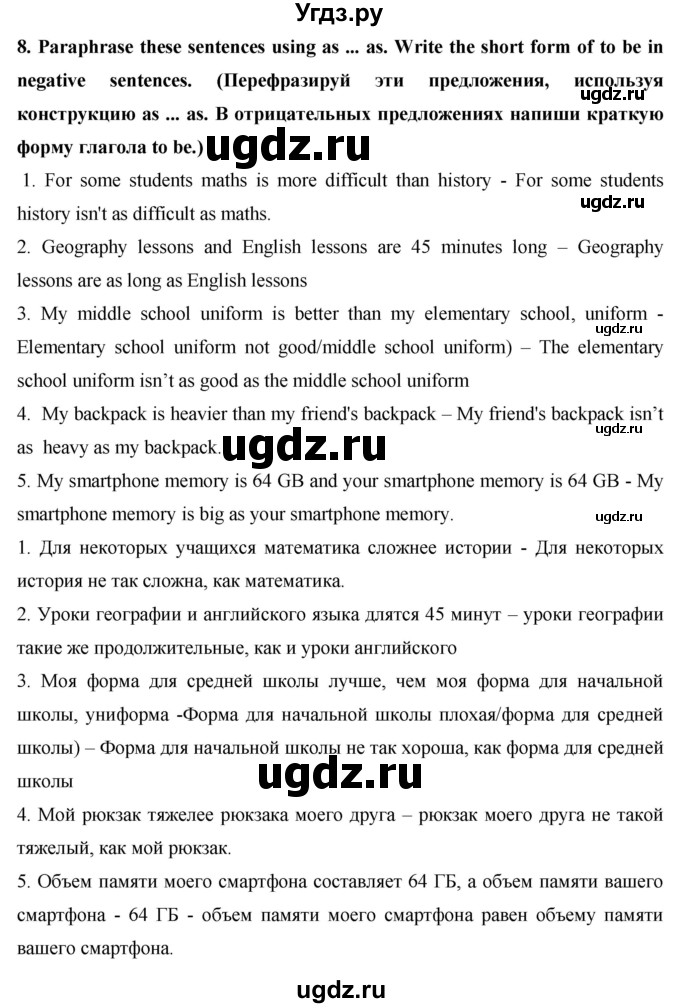 Угдз.ру

8. Paraphrase these sentences using as ... as. Write the short form of to be in negative sentences. (Перефразируй эти предложения, используя конструкцию as ... as. В отрицательных предложениях напиши краткую форму глагола to be.)

ugdz.ru

ugdz.ru

1. For some students maths is more difficult than history - For some students history isn't as difficult as maths.

ugdz.ru

2. Geography lessons and English lessons are 45 minutes long – Geography lessons are as long as English lessons

3. My middle school uniform is better than my elementary school, uniform - Elementary school uniform not good/middle school uniform) – The elementary school uniform isn't as good as the middle school uniform

ugdz.ru

4. My backpack is heavier than my friend's backpack – My friend's backpack isn't as heavy as my backpack.

ugdz.ru

ugdz.ru

5. My smartphone memory is 64 GB and your smartphone memory is 64 GB - My smartphone memory is big as your smartphone memory.

ugdz.ru

1. Для некоторых учащихся математика сложнее истории - Для некоторых история не так сложна, как математика.

2. Уроки географии и английского языка длятся 45 минут – уроки географии такие же продолжительные, как и уроки английского

3. Моя форма для средней школы лучше, чем моя форма для начальной школы, униформа -Форма для начальной школы плохая/форма для средней школы) – Форма для начальной школы не так хороша, как форма для средней школы

ugdz.ru

4. Мой рюкзак тяжелее рюкзака моего друга – рюкзак моего друга не такой тяжелый, как мой рюкзак.

5. Объем памяти моего смартфона составляет 64 ГБ, а объем памяти вашего смартфона - 64 ГБ - объем памяти моего смартфона равен объему памяти вашего смартфона.

ugdz.ru